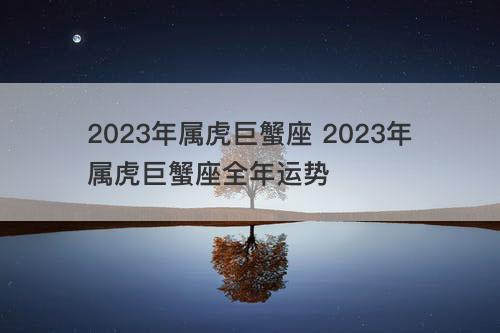 2023年属虎巨蟹座 2023年属虎巨蟹座全年运势